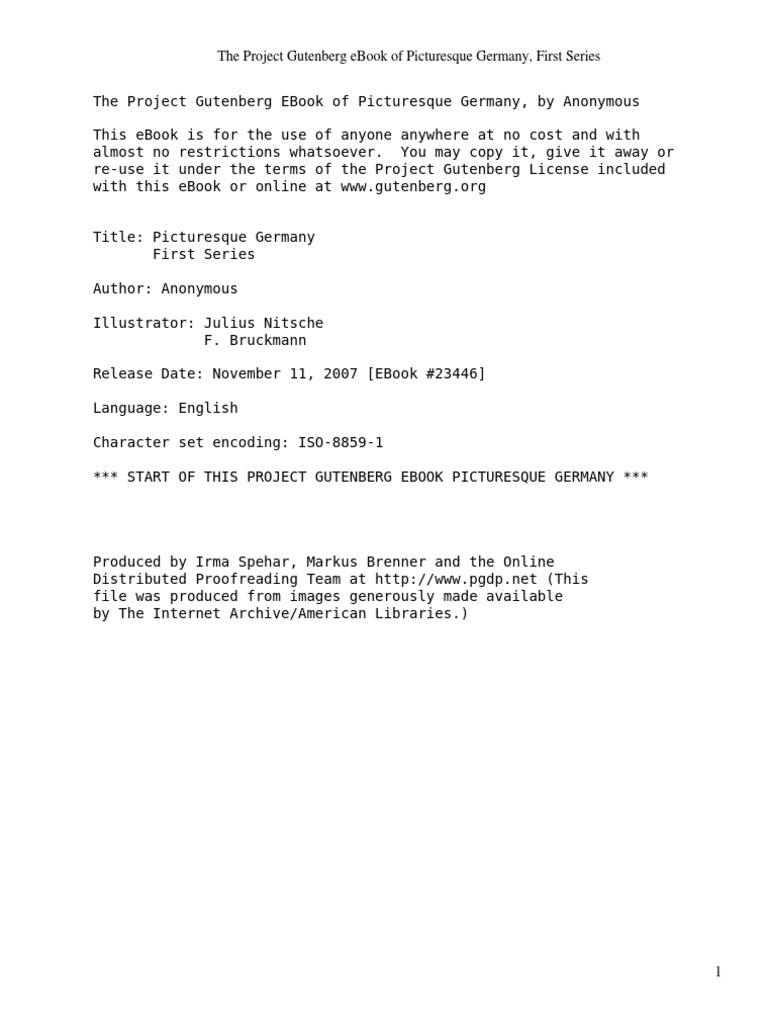 The Project Gutenberg eBook of Picturesque Germany, First Series

The Project Gutenberg EBook of Picturesque Germany, by Anonymous

This eBook is for the use of anyone anywhere at no cost and with almost no restrictions whatsoever. You may copy it, give it away or re-use it under the terms of the Project Gutenberg License included with this eBook or online at www.gutenberg.org

Title: Picturesque Germany
First Series

Author: Anonymous

Illustrator: Julius Nitsche
F. Bruckmann

Release Date: November 11, 2007 [EBook #23446]

Language: English

Character set encoding: ISO-8859-1

*** START OF THIS PROJECT GUTENBERG EBOOK PICTURESQUE GERMANY ***

Produced by Irma Spehar, Markus Brenner and the Online Distributed Proofreading Team at http://www.pgdp.net (This file was produced from images generously made available by The Internet Archive/American Libraries.)

1